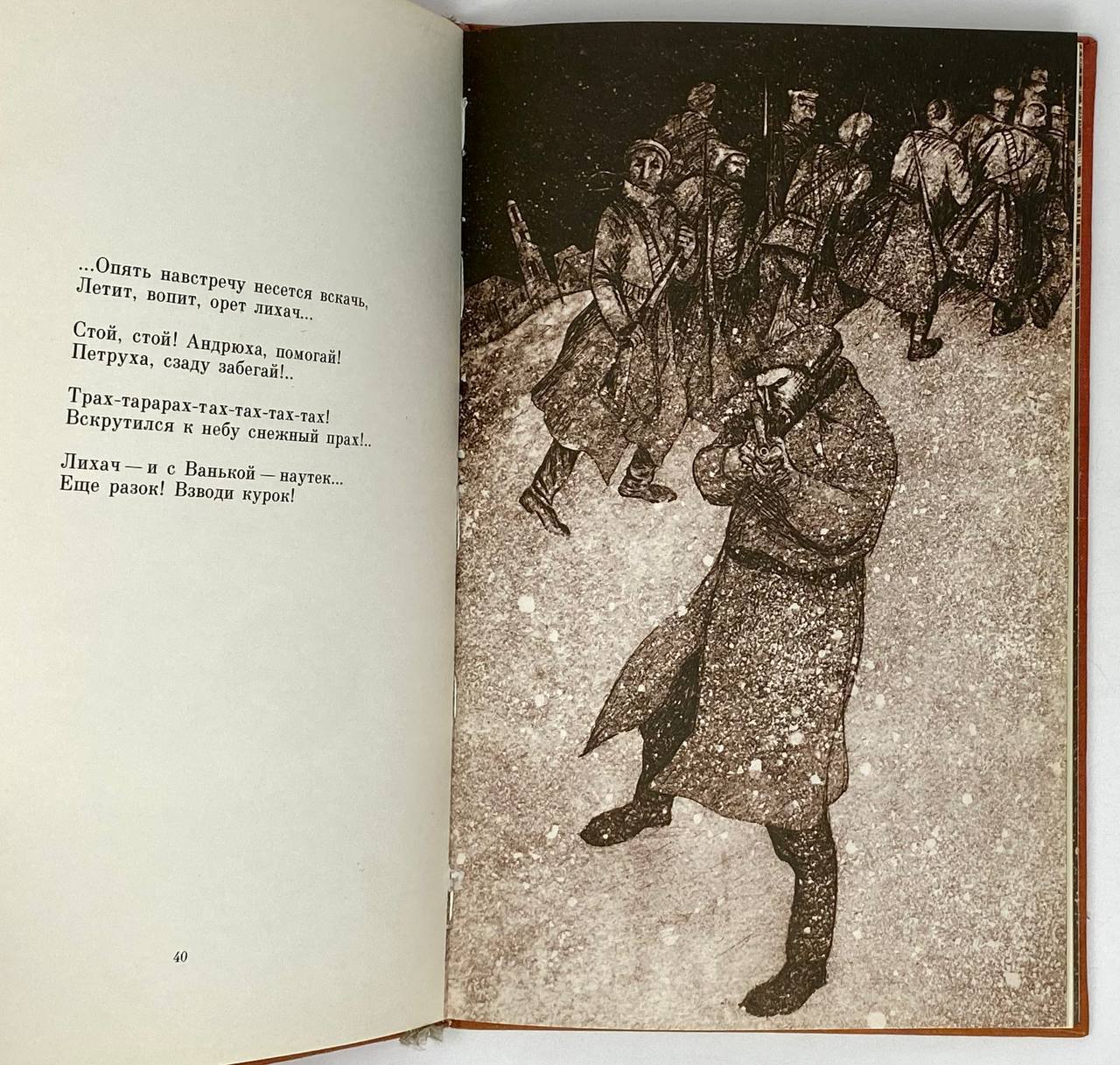 ...Опять навстречу несется вскачь,
Летит, вопит, орет лихач...

Стой, стой! Андрюха, помогай!
Петруха, сзаду забегай!..

Трах-тарарах-тах-тах-тах-тах!
Вскрутился к небу снежный прах!..

Лихач — и с Ванькой — наутек...
Еще разок! Взводи курок!

40